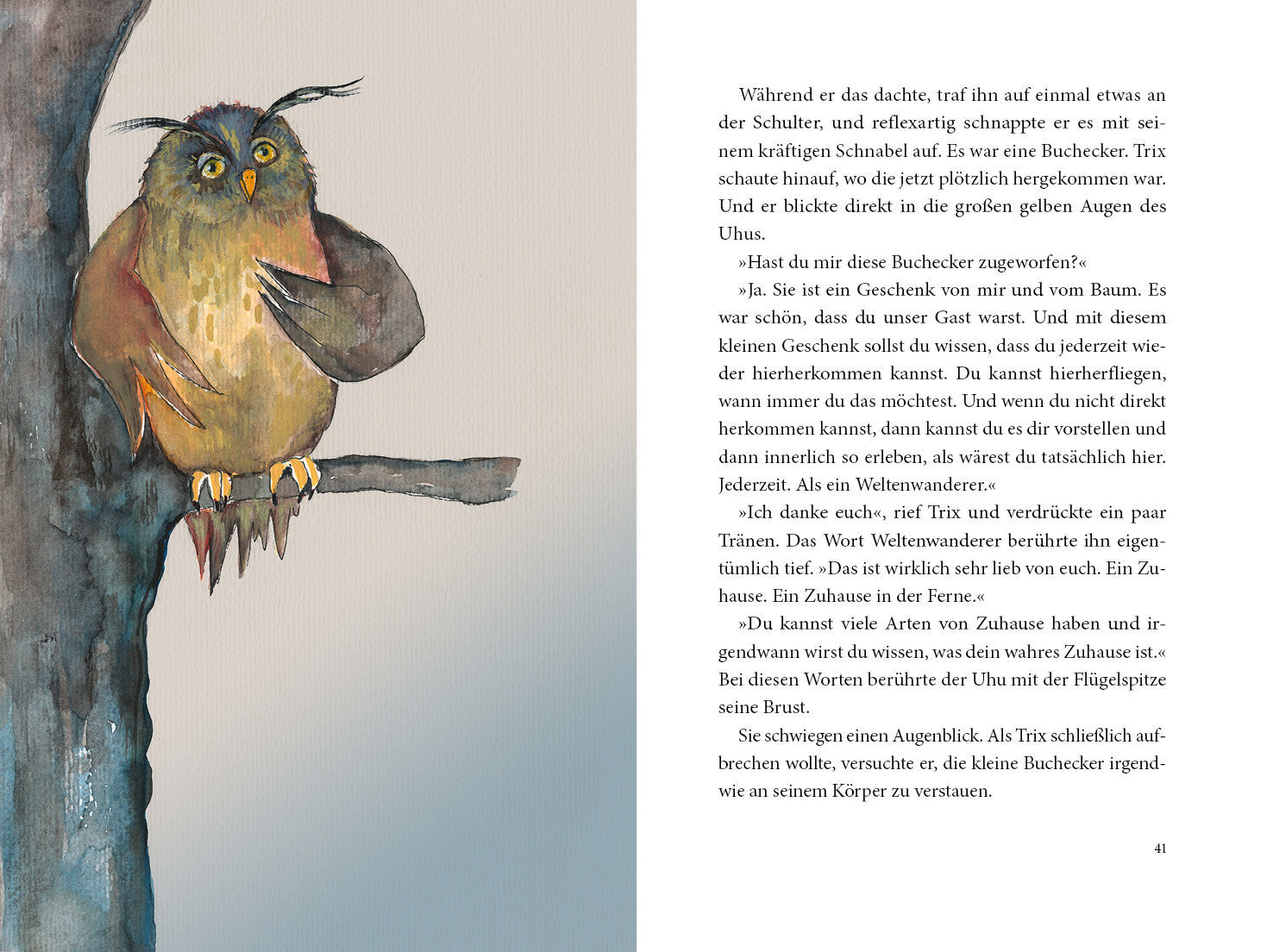 Während er das dachte, traf ihn auf einmal etwas an der Schulter, und reflexartig schnappte er es mit seinem kräftigen Schnabel auf. Es war eine Buchecker. Trix schaute hinauf, wo die jetzt plötzlich hergekommen war. Und er blickte direkt in die großen gelben Augen des Uhus.

»Hast du mir diese Buchecker zugeworfen?«

»Ja. Sie ist ein Geschenk von mir und vom Baum. Es war schön, dass du unser Gast warst. Und mit diesem kleinen Geschenk sollst du wissen, dass du jederzeit wieder hierherkommen kannst. Du kannst hierherfliegen, wann immer du das möchtest. Und wenn du nicht direkt herkommen kannst, dann kannst du es dir vorstellen und dann innerlich so erleben, als wärest du tatsächlich hier. Jederzeit. Als ein Weltenwanderer.«

»Ich danke euch«, rief Trix und verdrückte ein paar Tränen. Das Wort Weltenwanderer berührte ihn eigentümlich tief. »Das ist wirklich sehr lieb von euch. Ein Zuhause. Ein Zuhause in der Ferne.«

»Du kannst viele Arten von Zuhause haben und irgendwann wirst du wissen, was dein wahres Zuhause ist.« Bei diesen Worten berührte der Uhu mit der Flügelspitze seine Brust.

Sie schwiegen einen Augenblick. Als Trix schließlich aufbrechen wollte, versuchte er, die kleine Buchecker irgendwie an seinem Körper zu verstauen.

41